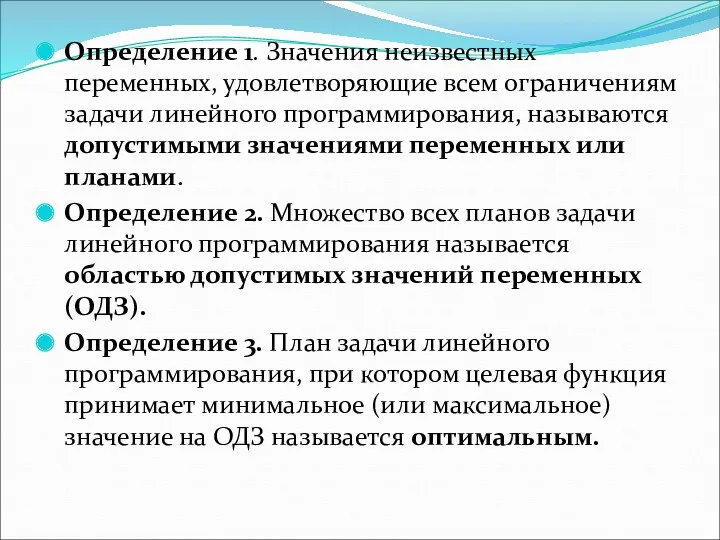 Определение 1. Значения неизвестных переменных, удовлетворяющие всем ограничениям задачи линейного программирования, называются допустимыми значениями переменных или планами.

Определение 2. Множество всех планов задачи линейного программирования называется областью допустимых значений переменных (ОДЗ).

Определение 3. План задачи линейного программирования, при котором целевая функция принимает минимальное (или максимальное) значение на ОДЗ называется оптимальным.